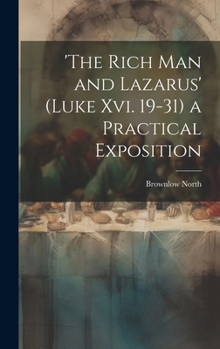 'The Rich Man and Lazarus' (Luke Xvi. 19-31) a Practical Exposition

Brownlow North